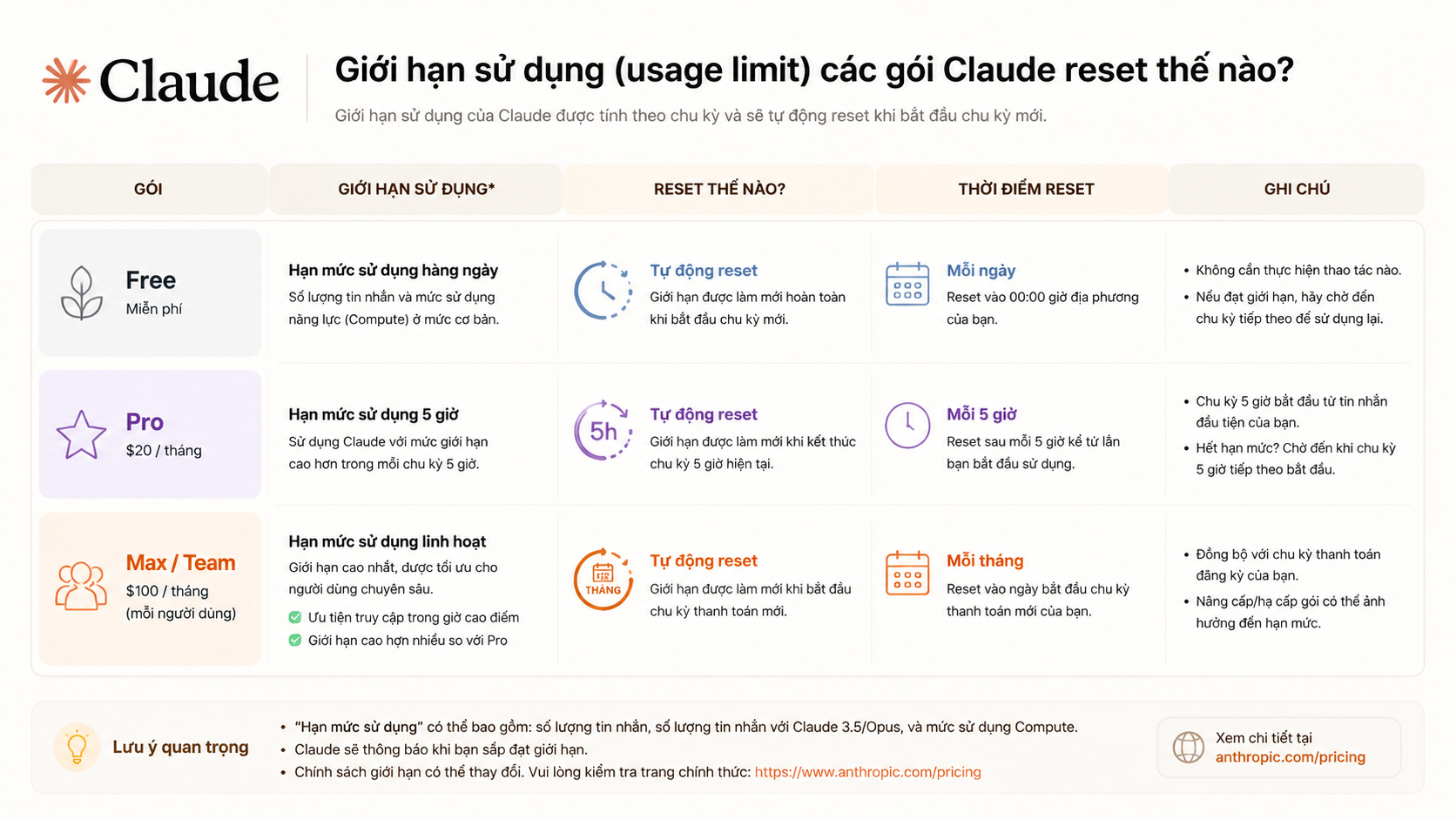 Claude

Giới hạn sử dụng (usage limit) các gói Claude reset thế nào?

Giới hạn sử dụng của Claude được tính theo chu kỳ và sẽ tự động reset khi bắt đầu chu kỳ mới.

| GÓI | GIỚI HẠN SỬ DỤNG* | RESET THẾ NÀO? | THỜI ĐIỂM RESET | GHI CHÚ |
|---|---|---|---|---|
| Free Miễn phí | Hạn mức sử dụng hàng ngày Số lượng tin nhắn và mức sử dụng năng lực (Compute) ở mức cơ bản. | Tự động reset Giới hạn được làm mới hoàn toàn khi bắt đầu chu kỳ mới. | Mỗi ngày Reset vào 00:00 giờ địa phương của bạn. | • Không cần thực hiện thao tác nào. • Nếu đạt giới hạn, hãy chờ đến chu kỳ tiếp theo để sử dụng lại. |
| Pro $20 / tháng | Hạn mức sử dụng 5 giờ Sử dụng Claude với mức giới hạn cao hơn trong mỗi chu kỳ 5 giờ. | 5h Tự động reset Giới hạn được làm mới khi kết thúc chu kỳ 5 giờ hiện tại. | Mỗi 5 giờ Reset sau mỗi 5 giờ kể từ lần bạn bắt đầu sử dụng. | • Chu kỳ 5 giờ bắt đầu từ tin nhắn đầu tiên của bạn. • Hết hạn mức? Chờ đến khi chu kỳ 5 giờ tiếp theo bắt đầu. |
| Max / Team $100 / tháng (mỗi người dùng) | Hạn mức sử dụng linh hoạt Giới hạn cao nhất, được tối ưu cho người dùng chuyên sâu. Ưu tiên truy cập trong giờ cao điểm Giới hạn cao hơn nhiều so với Pro | THÁNG Tự động reset Giới hạn được làm mới khi bắt đầu chu kỳ thanh toán mới. | Mỗi tháng Reset vào ngày bắt đầu chu kỳ thanh toán mới của bạn. | • Đồng bộ với chu kỳ thanh toán đăng ký của bạn. • Nâng cấp/hạ cấp gói có thể ảnh hưởng đến hạn mức. |

Lưu ý quan trọng
• "Hạn mức sử dụng" có thể bao gồm: số lượng tin nhắn, số lượng tin nhắn với Claude 3.5/Opus, và mức sử dụng Compute.
• Claude sẽ thông báo khi bạn sắp đạt giới hạn.
• Chính sách giới hạn có thể thay đổi. Vui lòng kiểm tra trang chính thức: https://www.anthropic.com/pricing

Xem chi tiết tại
anthropic.com/pricing